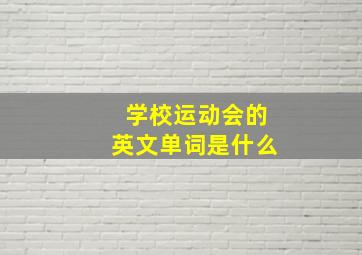 学校运动会的
英文单词是什么